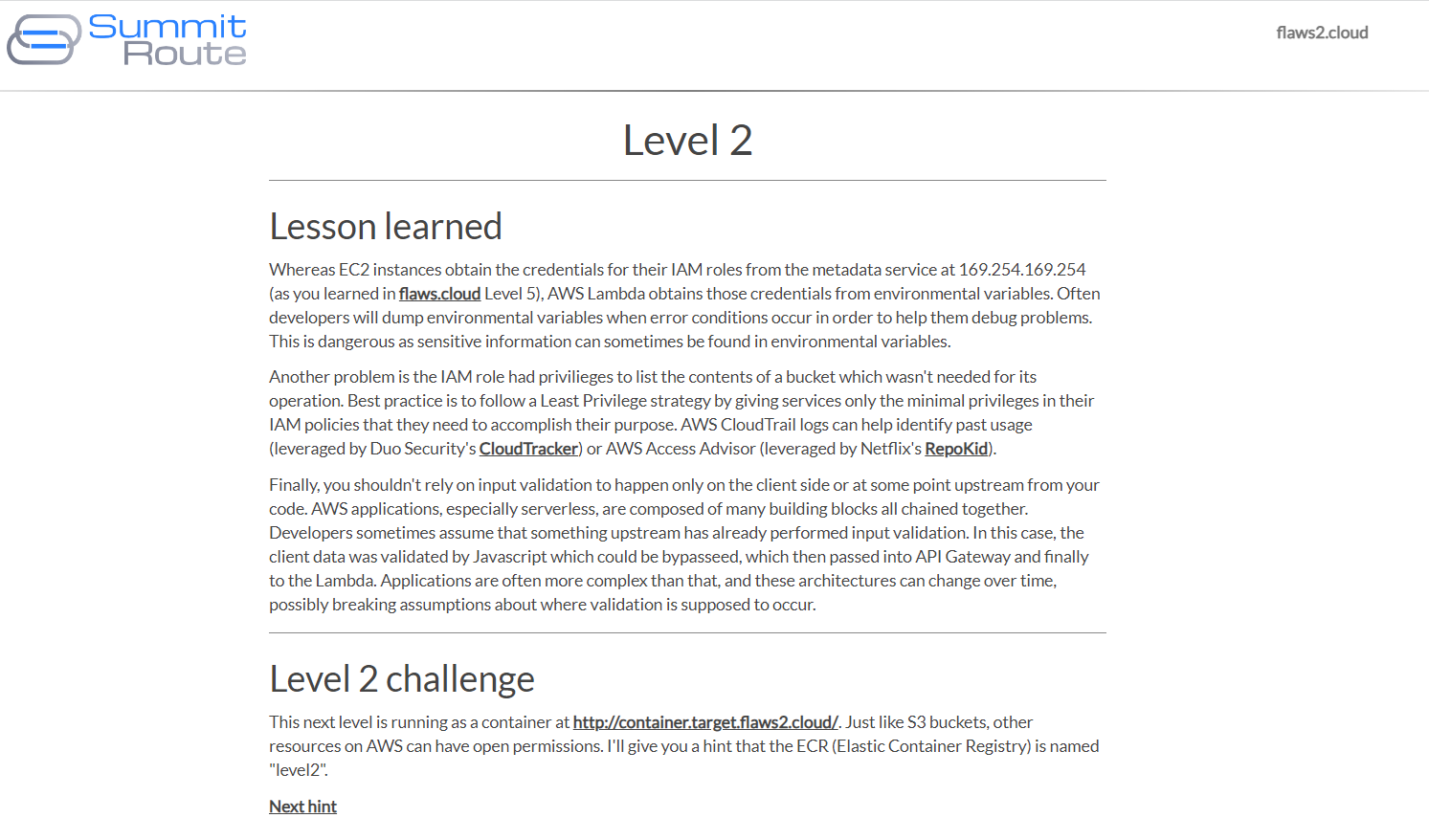 Summit Route

flaws2.cloud

Level 2

Lesson learned

Whereas EC2 instances obtain the credentials for their IAM roles from the metadata service at 169.254.169.254 (as you learned in flaws.cloud Level 5), AWS Lambda obtains those credentials from environmental variables. Often developers will dump environmental variables when error conditions occur in order to help them debug problems. This is dangerous as sensitive information can sometimes be found in environmental variables.

Another problem is the IAM role had privilieges to list the contents of a bucket which wasn't needed for its operation. Best practice is to follow a Least Privilege strategy by giving services only the minimal privileges in their IAM policies that they need to accomplish their purpose. AWS CloudTrail logs can help identify past usage (leveraged by Duo Security's CloudTracker) or AWS Access Advisor (leveraged by Netflix's RepoKid).

Finally, you shouldn't rely on input validation to happen only on the client side or at some point upstream from your code. AWS applications, especially serverless, are composed of many building blocks all chained together. Developers sometimes assume that something upstream has already performed input validation. In this case, the client data was validated by Javascript which could be bypasseed, which then passed into API Gateway and finally to the Lambda. Applications are often more complex than that, and these architectures can change over time, possibly breaking assumptions about where validation is supposed to occur.

Level 2 challenge

This next level is running as a container at http://container.target.flaws2.cloud/. Just like S3 buckets, other resources on AWS can have open permissions. I'll give you a hint that the ECR (Elastic Container Registry) is named "level2".

Next hint